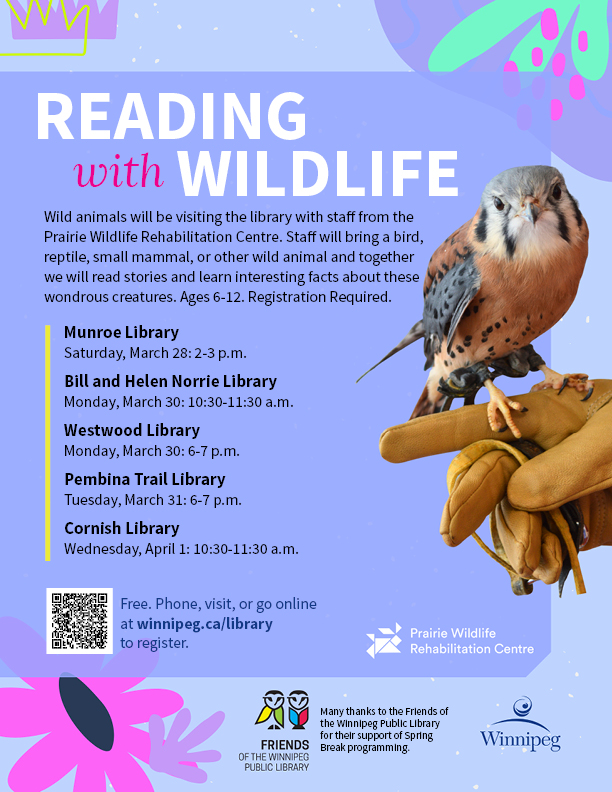 READING
with WILDLIFE

Wild animals will be visiting the library with staff from the Prairie Wildlife Rehabilitation Centre. Staff will bring a bird, reptile, small mammal, or other wild animal and together we will read stories and learn interesting facts about these wondrous creatures. Ages 6-12. Registration Required.

Munroe Library
Saturday, March 28: 2-3 p.m.

Bill and Helen Norrie Library
Monday, March 30: 10:30-11:30 a.m.

Westwood Library
Monday, March 30: 6-7 p.m.

Pembina Trail Library
Tuesday, March 31: 6-7 p.m.

Cornish Library
Wednesday, April 1: 10:30-11:30 a.m.

Free. Phone, visit, or go online at winnipeg.ca/library to register.

Prairie Wildlife
Rehabilitation Centre

FRIENDS
OF THE WINNIPEG
PUBLIC LIBRARY

Many thanks to the Friends of the Winnipeg Public Library for their support of Spring Break programming.

Winnipeg